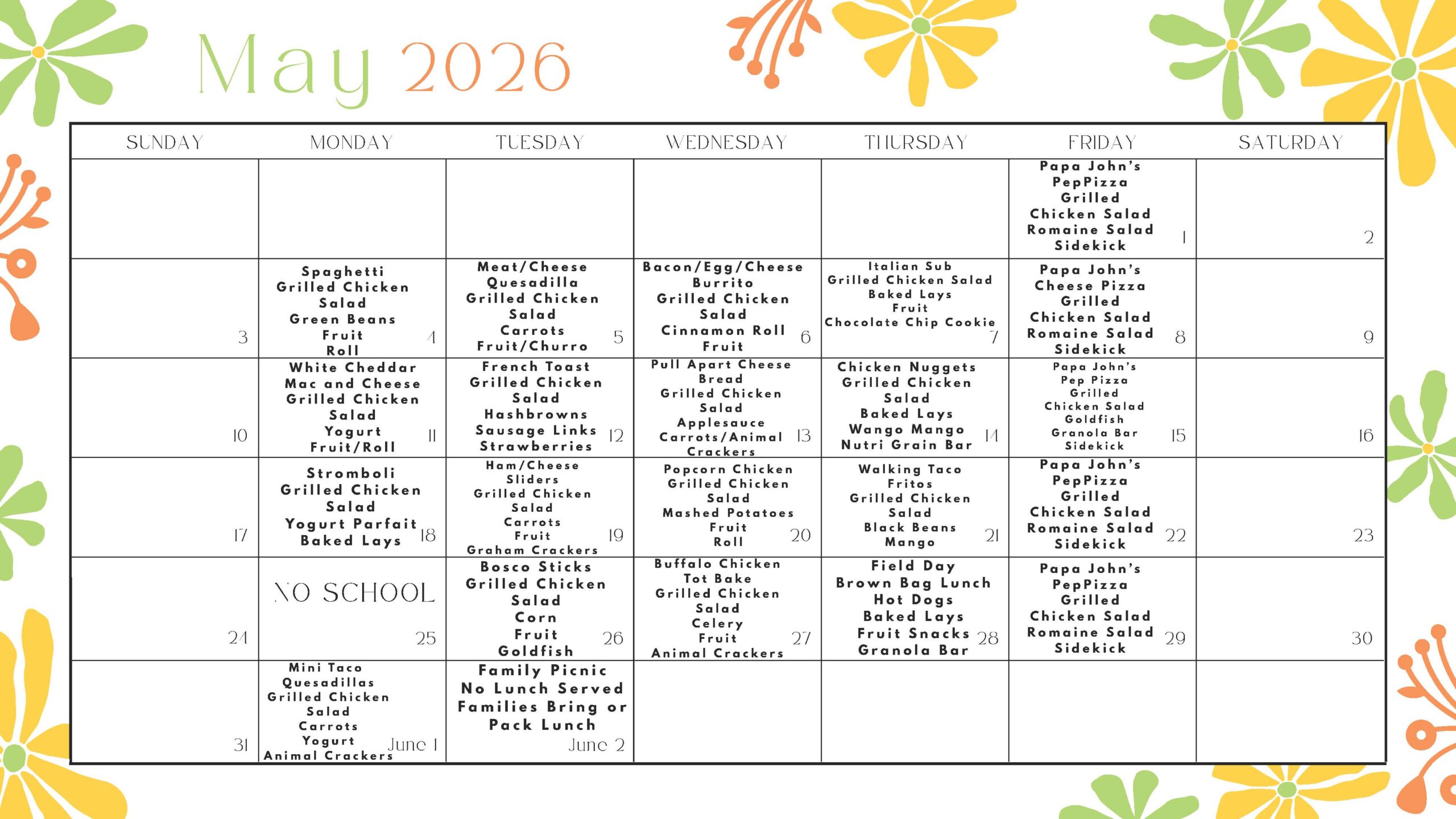 May 2026

| SUNDAY | MONDAY | TUESDAY | WEDNESDAY | THURSDAY | FRIDAY | SATURDAY |
|---|---|---|---|---|---|---|
| | | | | | Papa John's PepPizza Grilled Chicken Salad Romaine Salad Sidekick 1 | 2 |
| 3 | Spaghetti Grilled Chicken Salad Green Beans Fruit Roll 4 | Meat/Cheese Quesadilla Grilled Chicken Salad Carrots Fruit/Churro 5 | Bacon/Egg/Cheese Burrito Grilled Chicken Salad Cinnamon Roll Fruit 6 | Italian Sub Grilled Chicken Salad Baked Lays Fruit Chocolate Chip Cookie 7 | Papa John's Cheese Pizza Grilled Chicken Salad Romaine Salad Sidekick 8 | 9 |
| 10 | White Cheddar Mac and Cheese Grilled Chicken Salad Yogurt Fruit/Roll 11 | French Toast Grilled Chicken Salad Hashbrowns Sausage Links Strawberries 12 | Pull Apart Cheese Bread Grilled Chicken Salad Applesauce Carrots/Animal Crackers 13 | Chicken Nuggets Grilled Chicken Salad Baked Lays Wango Mango Nutri Grain Bar 14 | Papa John's Pep Pizza Grilled Chicken Salad Goldfish Granola Bar Sidekick 15 | 16 |
| 17 | Stromboli Grilled Chicken Salad Yogurt Parfait Baked Lays 18 | Ham/Cheese Sliders Grilled Chicken Salad Carrots Fruit Graham Crackers 19 | Popcorn Chicken Grilled Chicken Salad Mashed Potatoes Fruit Roll 20 | Walking Taco Fritos Grilled Chicken Salad Black Beans Mango 21 | Papa John's PepPizza Grilled Chicken Salad Romaine Salad Sidekick 22 | 23 |
| 24 | NO SCHOOL 25 | Bosco Sticks Grilled Chicken Salad Corn Fruit Goldfish 26 | Buffalo Chicken Tot Bake Grilled Chicken Salad Celery Fruit Animal Crackers 27 | Field Day Brown Bag Lunch Hot Dogs Baked Lays Fruit Snacks Granola Bar 28 | Papa John's PepPizza Grilled Chicken Salad Romaine Salad Sidekick 29 | 30 |
| 31 | Mini Taco Quesadillas Grilled Chicken Salad Carrots Yogurt Animal Crackers June 1 | Family Picnic No Lunch Served Families Bring or Pack Lunch June 2 | | | | |